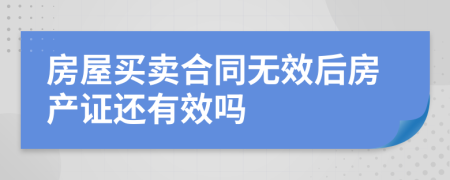 房屋买卖合同无效后房产证还有效吗